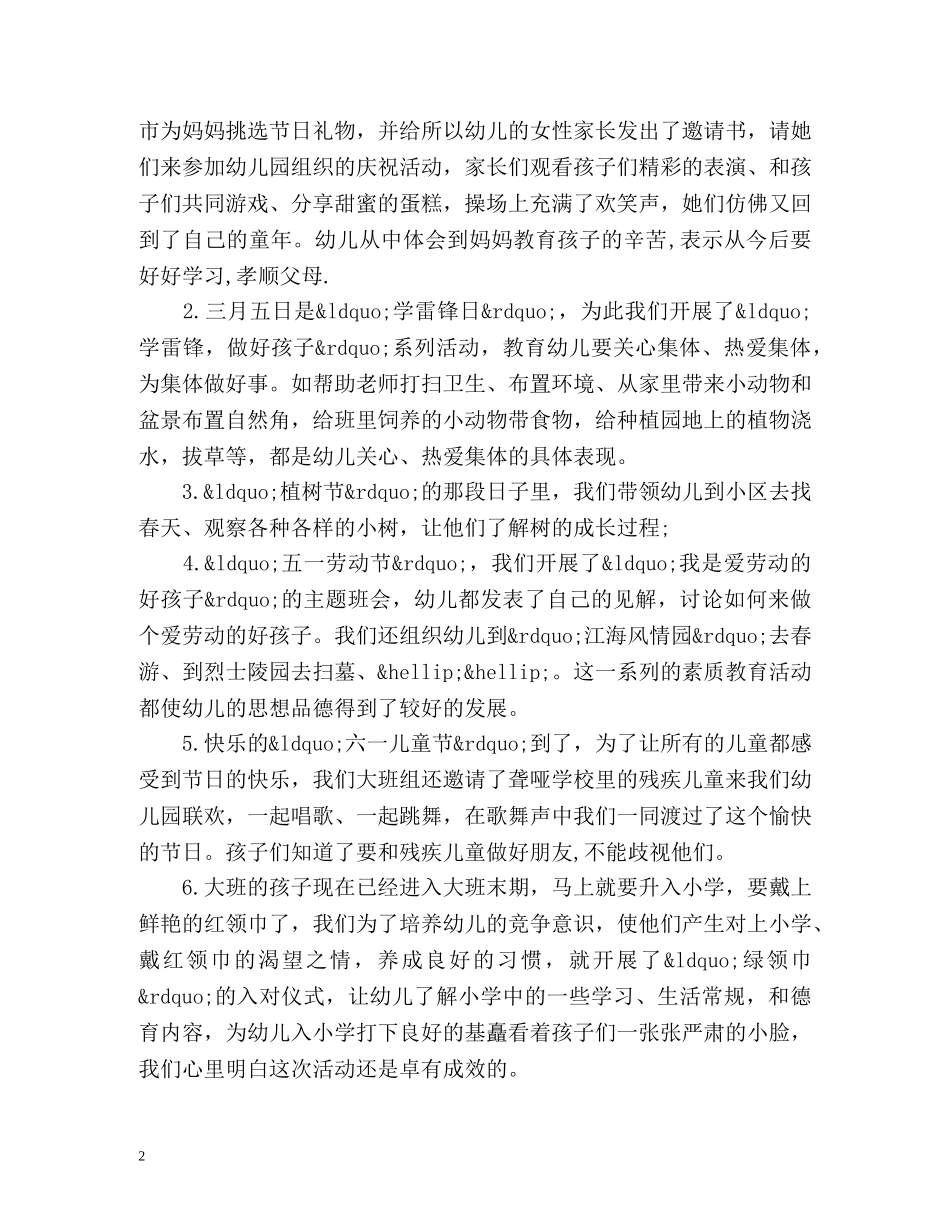 市为妈妈挑选节日礼物，并给所以幼儿的女性家长发出了邀请书，请她们来参加幼儿园组织的庆祝活动，家长们观看孩子们精彩的表演、和孩子们共同游戏、分享甜蜜的蛋糕，操场上充满了欢笑声，她们仿佛又回到了自己的童年。幼儿从中体会到妈妈教育孩子的辛苦,表示从今后要好好学习,孝顺父母.

2.三月五日是&ldquo;学雷锋日&rdquo;，为此我们开展了&ldquo;学雷锋，做好孩子&rdquo;系列活动，教育幼儿要关心集体、热爱集体，为集体做好事。如帮助老师打扫卫生、布置环境、从家里带来小动物和盆景布置自然角，给班里饲养的小动物带食物，给种植园地上的植物浇水，拔草等，都是幼儿关心、热爱集体的具体表现。

3.&ldquo;植树节&rdquo;的那段日子里，我们带领幼儿到小区去找春天、观察各种各样的小树，让他们了解树的成长过程；

4.&ldquo;五一劳动节&rdquo;，我们开展了&ldquo;我是爱劳动的好孩子&rdquo;的主题班会，幼儿都发表了自己的见解，讨论如何来做个爱劳动的好孩子。我们还组织幼儿到&rdquo;江海风情园&rdquo;去春游、到烈士陵园去扫墓、&hellip;&hellip;。这一系列的素质教育活动都使幼儿的思想品德得到了较好的发展。

5.快乐的&ldquo;六一儿童节&rdquo;到了，为了让所有的儿童都感受到节日的快乐，我们大班组还邀请了聋哑学校里的残疾儿童来我们幼儿园联欢，一起唱歌、一起跳舞，在歌舞声中我们一同渡过了这个愉快的节日。孩子们知道了要和残疾儿童做好朋友,不能歧视他们。

6.大班的孩子现在已经进入大班末期，马上就要升入小学，要戴上鲜艳的红领巾了，我们为了培养幼儿的竞争意识，使他们产生对上小学、戴红领巾的渴望之情，养成良好的习惯，就开展了&ldquo;绿领巾&rdquo;的入对仪式，让幼儿了解小学中的一些学习、生活常规，和德育内容，为幼儿入小学打下良好的基矗看着孩子们一张张严肃的小脸，我们心里明白这次活动还是卓有成效的。

2